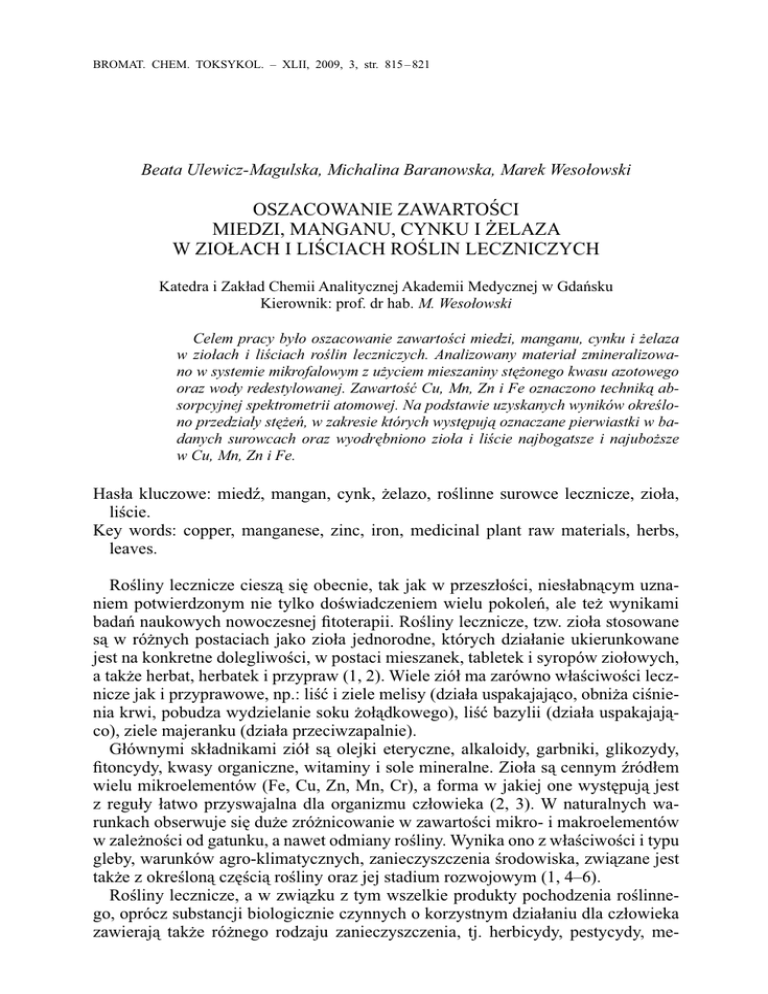 BROMAT. CHEM. TOKSYKOL. – XLII, 2009, 3, str. 815–821

Beata Ulewicz-Magulska, Michalina Baranowska, Marek Wesołowski

OSZACOWANIE ZAWARTOŚCI MIEDZI, MANGANU, CYNKU I ŻELAZA W ZIOŁACH I LIŚCIACH ROŚLIN LECZNICZYCH

Katedra i Zakład Chemii Analitycznej Akademii Medycznej w Gdańsku
Kierownik: prof. dr hab. M. Wesołowski

Celem pracy było oszacowanie zawartości miedzi, manganu, cynku i żelaza w ziołach i liściach roślin leczniczych. Analizowany materiał zmineralizowano w systemie mikrofalowym z użyciem mieszaniny stężonego kwasu azotowego oraz wody redestylowanej. Zawartość Cu, Mn, Zn i Fe oznaczono techniką absorpcyjnej spektrometrii atomowej. Na podstawie uzyskanych wyników określono przedziały stężeń, w zakresie których występują oznaczane pierwiastki w badanych surowcach oraz wyodrębniono zioła i liście najbogatsze i najuboższe w Cu, Mn, Zn i Fe.

Hasła kluczowe: miedź, mangan, cynk, żelazo, roślinne surowce lecznicze, zioła, liście.
Key words: copper, manganese, zinc, iron, medicinal plant raw materials, herbs, leaves.

Rośliny lecznicze cieszą się obecnie, tak jak w przeszłości, niesłabnącym uznaniem potwierdzonym nie tylko doświadczeniem wielu pokoleń, ale też wynikami badań naukowych nowoczesnej fitoterapii. Rośliny lecznicze, tzw. zioła stosowane są w różnych postaciach jako zioła jednorodne, których działanie ukierunkowane jest na konkretne dolegliwości, w postaci mieszanek, tabletek i syropów ziołowych, a także herbat, herbatek i przypraw (1, 2). Wiele ziół ma zarówno właściwości lecznicze jak i przyprawowe, np.: liść i ziele melisy (działa uspakajająco, obniża ciśnienia krwi, pobudza wydzielanie soku żołądkowego), liść bazylii (działa uspakajająco), ziele majeranku (działa przeciwzapalnie).

Głównymi składnikami ziół są olejki eteryczne, alkaloidy, garbniki, glikozydy, fitoncydy, kwasy organiczne, witaminy i sole mineralne. Zioła są cennym źródłem wielu mikroelementów (Fe, Cu, Zn, Mn, Cr), a forma w jakiej one występują jest z reguły łatwo przyswajalna dla organizmu człowieka (2, 3). W naturalnych warunkach obserwuje się duże zróżnicowanie w zawartości mikro- i makroelementów w zależności od gatunku, a nawet odmiany rośliny. Wynika ono z właściwości i typu gleby, warunków agro-klimatycznych, zanieczyszczenia środowiska, związane jest także z określoną częścią rośliny oraz jej stadium rozwojowym (1, 4–6).

Rośliny lecznicze, a w związku z tym wszelkie produkty pochodzenia roślinnego, oprócz substancji biologicznie czynnych o korzystnym działaniu dla człowieka zawierają także różnego rodzaju zanieczyszczenia, tj. herbicydy, pestycydy, me-